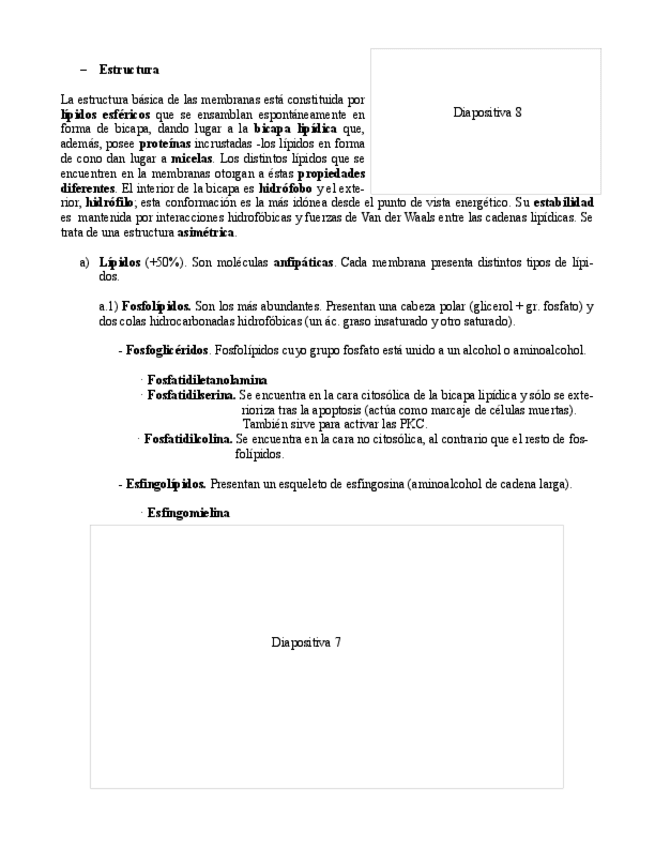 – Estructura

Diapositiva 8

La estructura básica de las membranas está constituida por lípidos esféricos que se ensamblan espontáneamente en forma de bicapa, dando lugar a la bicapa lipídica que, además, posee proteínas incrustadas -los lípidos en forma de cono dan lugar a micelas. Los distintos lípidos que se encuentren en la membranas otorgan a éstas propiedades diferentes. El interior de la bicapa es hidrófobo y el exterior, hidrófilo; esta conformación es la más idónea desde el punto de vista energético. Su estabilidad es mantenida por interacciones hidrofóbicas y fuerzas de Van der Waals entre las cadenas lipídicas. Se trata de una estructura asimétrica.

a) Lípidos (+50%). Son moléculas anfipáticas. Cada membrana presenta distintos tipos de lípidos.

a.1) Fosfolípidos. Son los más abundantes. Presentan una cabeza polar (glicerol + gr. fosfato) y dos colas hidrocarbonadas hidrofóbicas (un ác. graso insaturado y otro saturado).

- Fosfoglicéridos. Fosfolípidos cuyo grupo fosfato está unido a un alcohol o aminoalcohol.

· Fosfatidiletanolamina
· Fosfatidilserina. Se encuentra en la cara citosólica de la bicapa lipídica y sólo se exterioriza tras la apoptosis (actúa como marcaje de células muertas). También sirve para activar las PKC.
· Fosfatidilcolina. Se encuentra en la cara no citosólica, al contrario que el resto de fosfolípidos.

- Esfingolípidos. Presentan un esqueleto de esfingosina (aminoalcohol de cadena larga).

· Esfingomielina

Diapositiva 7